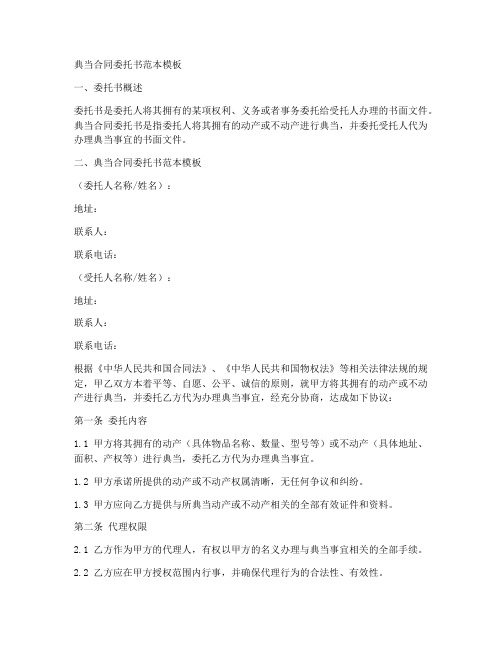 典当合同委托书范本模板

一、委托书概述

委托书是委托人将其拥有的某项权利、义务或者事务委托给受托人办理的书面文件。典当合同委托书是指委托人将其拥有的动产或不动产进行典当，并委托受托人代为办理典当事宜的书面文件。

二、典当合同委托书范本模板

（委托人名称/姓名）：

地址：

联系人：

联系电话：

（受托人名称/姓名）：

地址：

联系人：

联系电话：

根据《中华人民共和国合同法》、《中华人民共和国物权法》等相关法律法规的规定，甲乙双方本着平等、自愿、公平、诚信的原则，就甲方将其拥有的动产或不动产进行典当，并委托乙方代为办理典当事宜，经充分协商，达成如下协议：

第一条 委托内容

1.1 甲方将其拥有的动产（具体物品名称、数量、型号等）或不动产（具体地址、面积、产权等）进行典当，委托乙方代为办理典当事宜。

1.2 甲方承诺所提供的动产或不动产权属清晰，无任何争议和纠纷。

1.3 甲方应向乙方提供与所典当动产或不动产相关的全部有效证件和资料。

第二条 代理权限

2.1 乙方作为甲方的代理人，有权以甲方的名义办理与典当事宜相关的全部手续。

2.2 乙方应在甲方授权范围内行事，并确保代理行为的合法性、有效性。